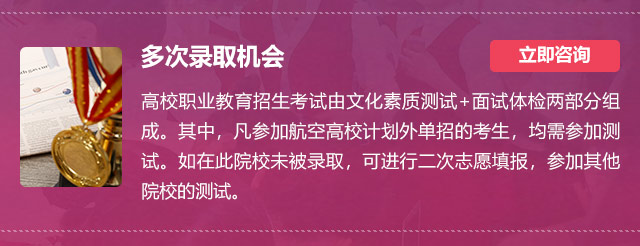 多次录取机会

立即咨询

高校职业教育招生考试由文化素质测试+面试体检两部分组成。其中，凡参加航空高校计划外单招的考生，均需参加测试。如在此院校未被录取，可进行二次志愿填报，参加其他院校的测试。